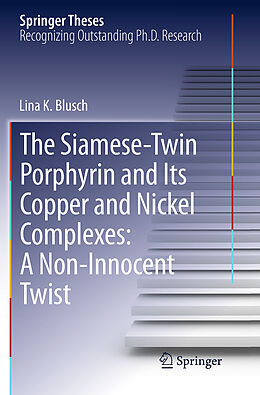 Springer Theses
Recognizing Outstanding Ph.D. Research

Lina K. Blusch

The Siamese-Twin Porphyrin and Its Copper and Nickel Complexes: A Non-Innocent Twist

Springer